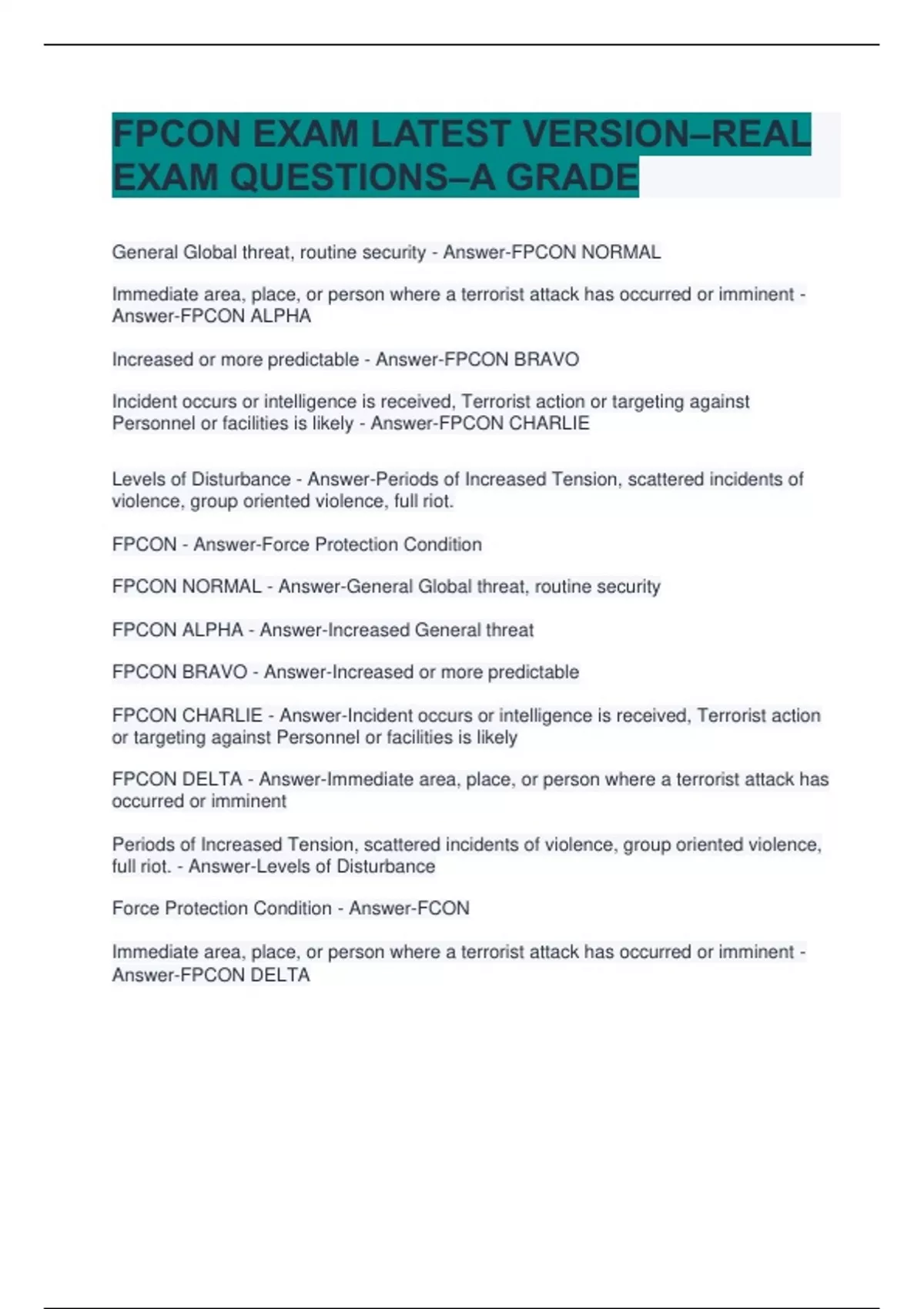 FPCON EXAM LATEST VERSION–REAL EXAM QUESTIONS–A GRADE

General Global threat, routine security - Answer-FPCON NORMAL

Immediate area, place, or person where a terrorist attack has occurred or imminent - Answer-FPCON ALPHA

Increased or more predictable - Answer-FPCON BRAVO

Incident occurs or intelligence is received, Terrorist action or targeting against Personnel or facilities is likely - Answer-FPCON CHARLIE

Levels of Disturbance - Answer-Periods of Increased Tension, scattered incidents of violence, group oriented violence, full riot.

FPCON - Answer-Force Protection Condition

FPCON NORMAL - Answer-General Global threat, routine security

FPCON ALPHA - Answer-Increased General threat

FPCON BRAVO - Answer-Increased or more predictable

FPCON CHARLIE - Answer-Incident occurs or intelligence is received, Terrorist action or targeting against Personnel or facilities is likely

FPCON DELTA - Answer-Immediate area, place, or person where a terrorist attack has occurred or imminent

Periods of Increased Tension, scattered incidents of violence, group oriented violence, full riot. - Answer-Levels of Disturbance

Force Protection Condition - Answer-FCON

Immediate area, place, or person where a terrorist attack has occurred or imminent - Answer-FPCON DELTA